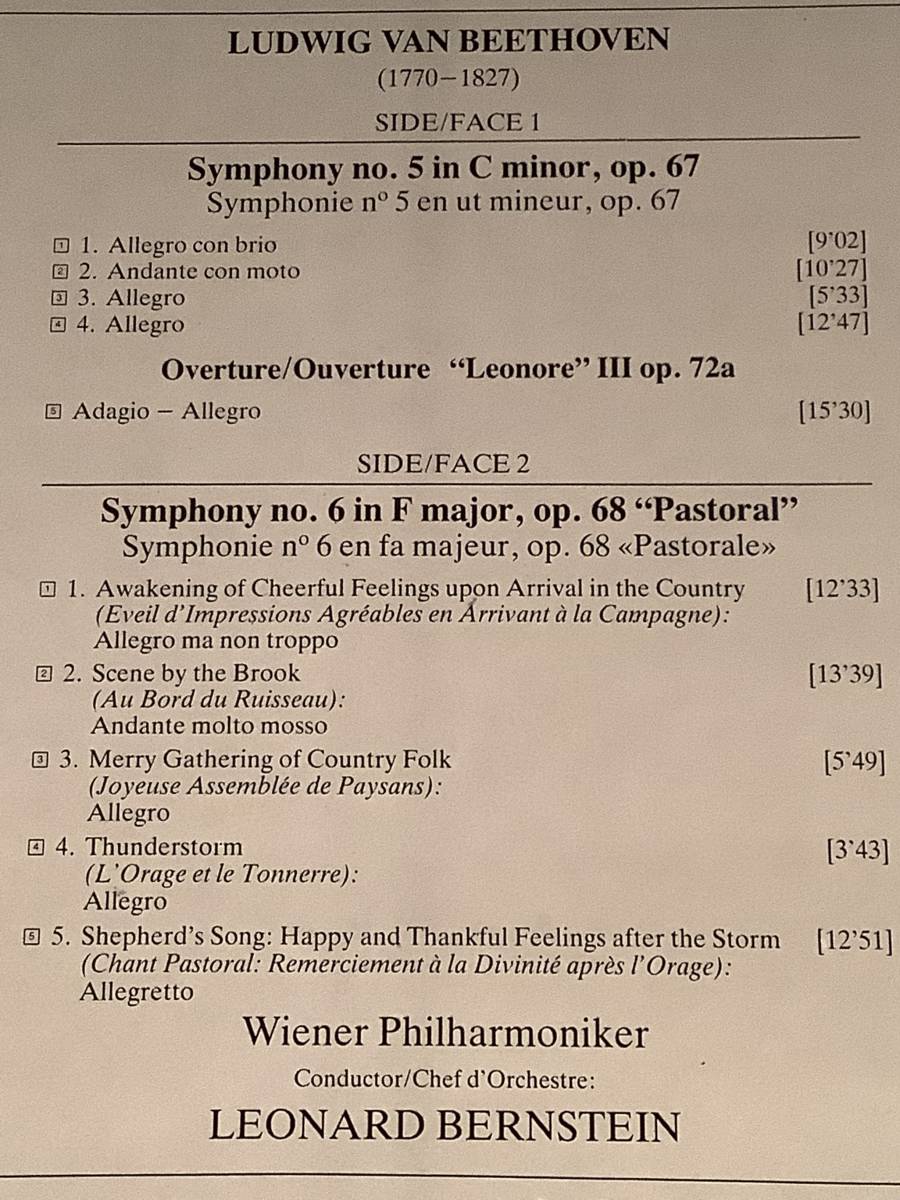 LUDWIG VAN BEETHOVEN
(1770–1827)
SIDE/FACE 1

Symphony no. 5 in C minor, op. 67
Symphonie nº 5 en ut mineur, op. 67

1 1. Allegro con brio [9'02]
2 2. Andante con moto [10'27]
3 3. Allegro [5'33]
4 4. Allegro [12'47]

Overture/Ouverture "Leonore" III op. 72a

5 Adagio – Allegro [15'30]

SIDE/FACE 2

Symphony no. 6 in F major, op. 68 "Pastoral"
Symphonie nº 6 en fa majeur, op. 68 «Pastorale»

1 1. Awakening of Cheerful Feelings upon Arrival in the Country [12'33]
(Eveil d'Impressions Agréables en Arrivant à la Campagne):
Allegro ma non troppo

2 2. Scene by the Brook [13'39]
(Au Bord du Ruisseau):
Andante molto mosso

3 3. Merry Gathering of Country Folk [5'49]
(Joyeuse Assemblée de Paysans):
Allegro

4 4. Thunderstorm [3'43]
(L'Orage et le Tonnerre):
Allegro

5 5. Shepherd's Song: Happy and Thankful Feelings after the Storm [12'51]
(Chant Pastoral: Remerciement à la Divinité après l'Orage):
Allegretto

Wiener Philharmoniker

Conductor/Chef d'Orchestre:

LEONARD BERNSTEIN